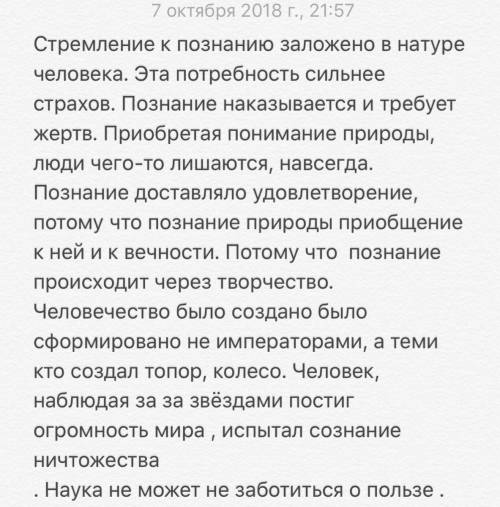 7 октября 2018 г., 21:57

Стремление к познанию заложено в натуре человека. Эта потребность сильнее страхов. Познание наказывается и требует жертв. Приобретая понимание природы, люди чего-то лишаются, навсегда. Познание доставляло удовлетворение, потому что познание природы приобщение к ней и к вечности. Потому что познание происходит через творчество. Человечество было создано было сформировано не императорами, а теми кто создал топор, колесо. Человек, наблюдая за за звёздами постиг огромность мира , испытал сознание ничтожества
. Наука не может не заботиться о пользе .